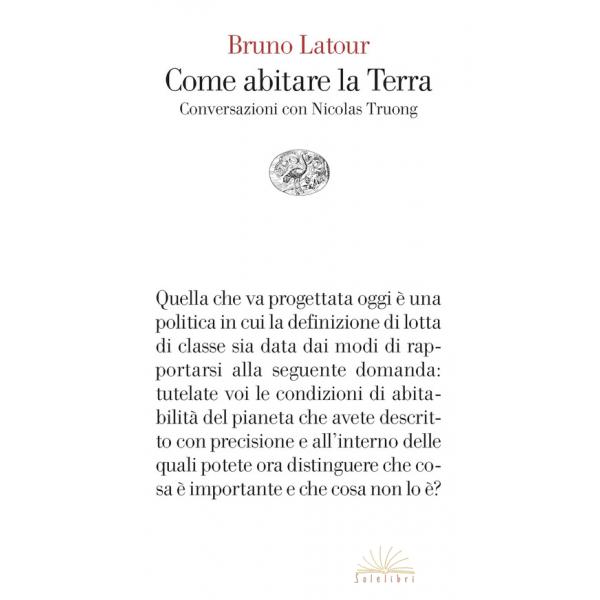 Bruno Latour
Come abitare la Terra
Conversazioni con Nicolas Truong

Quella che va progettata oggi è una politica in cui la definizione di lotta di classe sia data dai modi di rapportarsi alla seguente domanda: tutelate voi le condizioni di abitabilità del pianeta che avete descritto con precisione e all'interno delle quali potete ora distinguere che cosa è importante e che cosa non lo è?

Solelibri